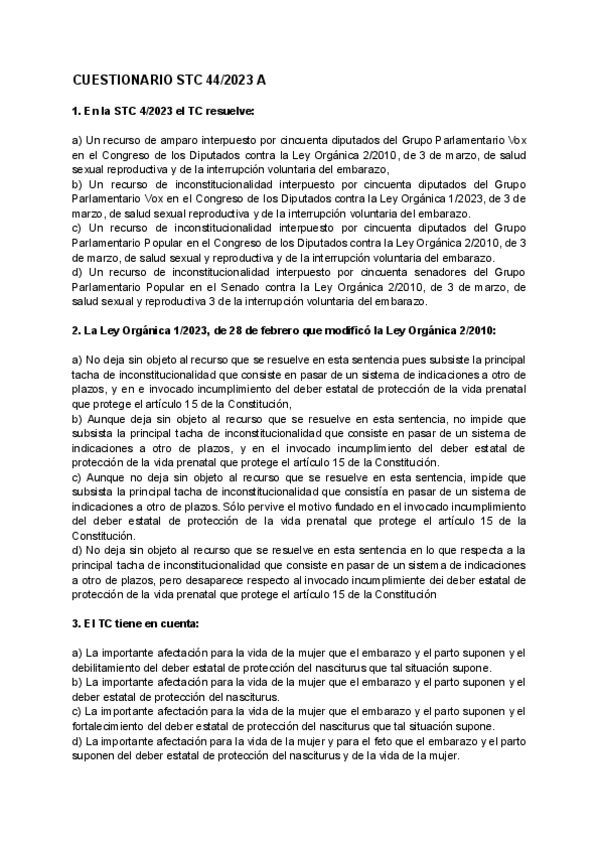 CUESTIONARIO STC 44/2023 A

1. En la STC 4/2023 el TC resuelve:

a) Un recurso de amparo interpuesto por cincuenta diputados del Grupo Parlamentario Vox en el Congreso de los Diputados contra la Ley Orgánica 2/2010, de 3 de marzo, de salud sexual reproductiva y de la interrupción voluntaria del embarazo,
b) Un recurso de inconstitucionalidad interpuesto por cincuenta diputados del Grupo Parlamentario Vox en el Congreso de los Diputados contra la Ley Orgánica 1/2023, de 3 de marzo, de salud sexual reproductiva y de la interrupción voluntaria del embarazo.
c) Un recurso de inconstitucionalidad interpuesto por cincuenta diputados del Grupo Parlamentario Popular en el Congreso de los Diputados contra la Ley Orgánica 2/2010, de 3 de marzo, de salud sexual y reproductiva y de la interrupción voluntaria del embarazo.
d) Un recurso de inconstitucionalidad interpuesto por cincuenta senadores del Grupo Parlamentario Popular en el Senado contra la Ley Orgánica 2/2010, de 3 de marzo, de salud sexual y reproductiva 3 de la interrupción voluntaria del embarazo.

2. La Ley Orgánica 1/2023, de 28 de febrero que modificó la Ley Orgánica 2/2010:

a) No deja sin objeto al recurso que se resuelve en esta sentencia pues subsiste la principal tacha de inconstitucionalidad que consiste en pasar de un sistema de indicaciones a otro de plazos, y en e invocado incumplimiento del deber estatal de protección de la vida prenatal que protege el artículo 15 de la Constitución,
b) Aunque deja sin objeto al recurso que se resuelve en esta sentencia, no impide que subsista la principal tacha de inconstitucionalidad que consiste en pasar de un sistema de indicaciones a otro de plazos, y en el invocado incumplimiento del deber estatal de protección de la vida prenatal que protege el artículo 15 de la Constitución.
c) Aunque no deja sin objeto al recurso que se resuelve en esta sentencia, impide que subsista la principal tacha de inconstitucionalidad que consistía en pasar de un sistema de indicaciones a otro de plazos. Sólo pervive el motivo fundado en el invocado incumplimiento del deber estatal de protección de la vida prenatal que protege el artículo 15 de la Constitución.
d) No deja sin objeto al recurso que se resuelve en esta sentencia en lo que respecta a la principal tacha de inconstitucionalidad que consiste en pasar de un sistema de indicaciones a otro de plazos, pero desaparece respecto al invocado incumplimiente dei deber estatal de protección de la vida prenatal que protege el artículo 15 de la Constitución

3. El TC tiene en cuenta:

a) La importante afectación para la vida de la mujer que el embarazo y el parto suponen y el debilitamiento del deber estatal de protección del nasciturus que tal situación supone.
b) La importante afectación para la vida de la mujer que el embarazo y el parto suponen y el deber estatal de protección del nasciturus.
c) La importante afectación para la vida de la mujer que el embarazo y el parto suponen y el fortalecimiento del deber estatal de protección del nasciturus que tal situación supone.
d) La importante afectación para la vida de la mujer y para el feto que el embarazo y el parto suponen del deber estatal de protección del nasciturus y de la vida de la mujer.